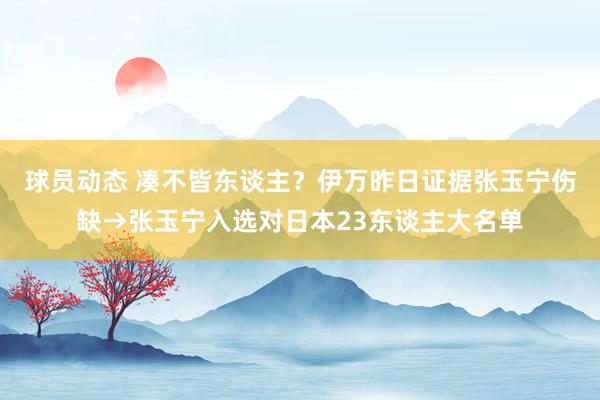 球员动态 凑不皆东谈主？伊万昨日证据张玉宁伤缺→张玉宁入选对日本23东谈主大名单